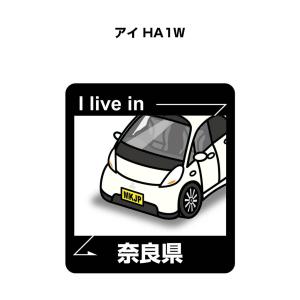 アイ HA1W

I live in

MKJP

奈良県